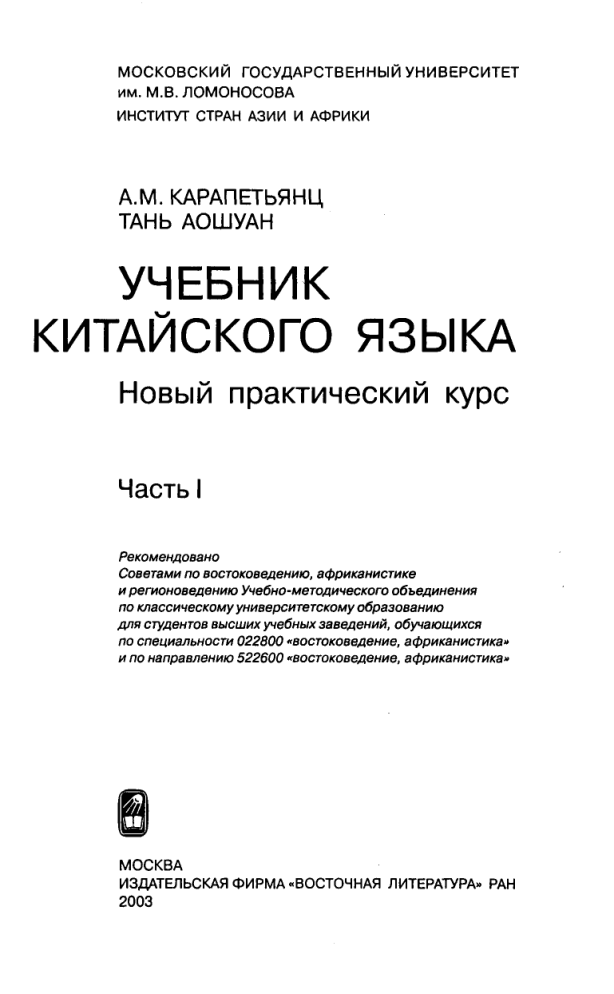 МОСКОВСКИЙ ГОСУДАРСТВЕННЫЙ УНИВЕРСИТЕТ им. М.В. ЛОМОНОСОВА
ИНСТИТУТ СТРАН АЗИИ И АФРИКИ

А.М. КАРАПЕТЬЯНЦ
ТАНЬ АОШУАН

УЧЕБНИК КИТАЙСКОГО ЯЗЫКА
Новый практический курс

Часть I

Рекомендовано
Советами по востоковедению, африканистике и регионоведению Учебно-методического объединения по классическому университетскому образованию для студентов высших учебных заведений, обучающихся по специальности 022800 «востоковедение, африканистика» и по направлению 522600 «востоковедение, африканистика»

МОСКВА
ИЗДАТЕЛЬСКАЯ ФИРМА «ВОСТОЧНАЯ ЛИТЕРАТУРА» РАН
2003